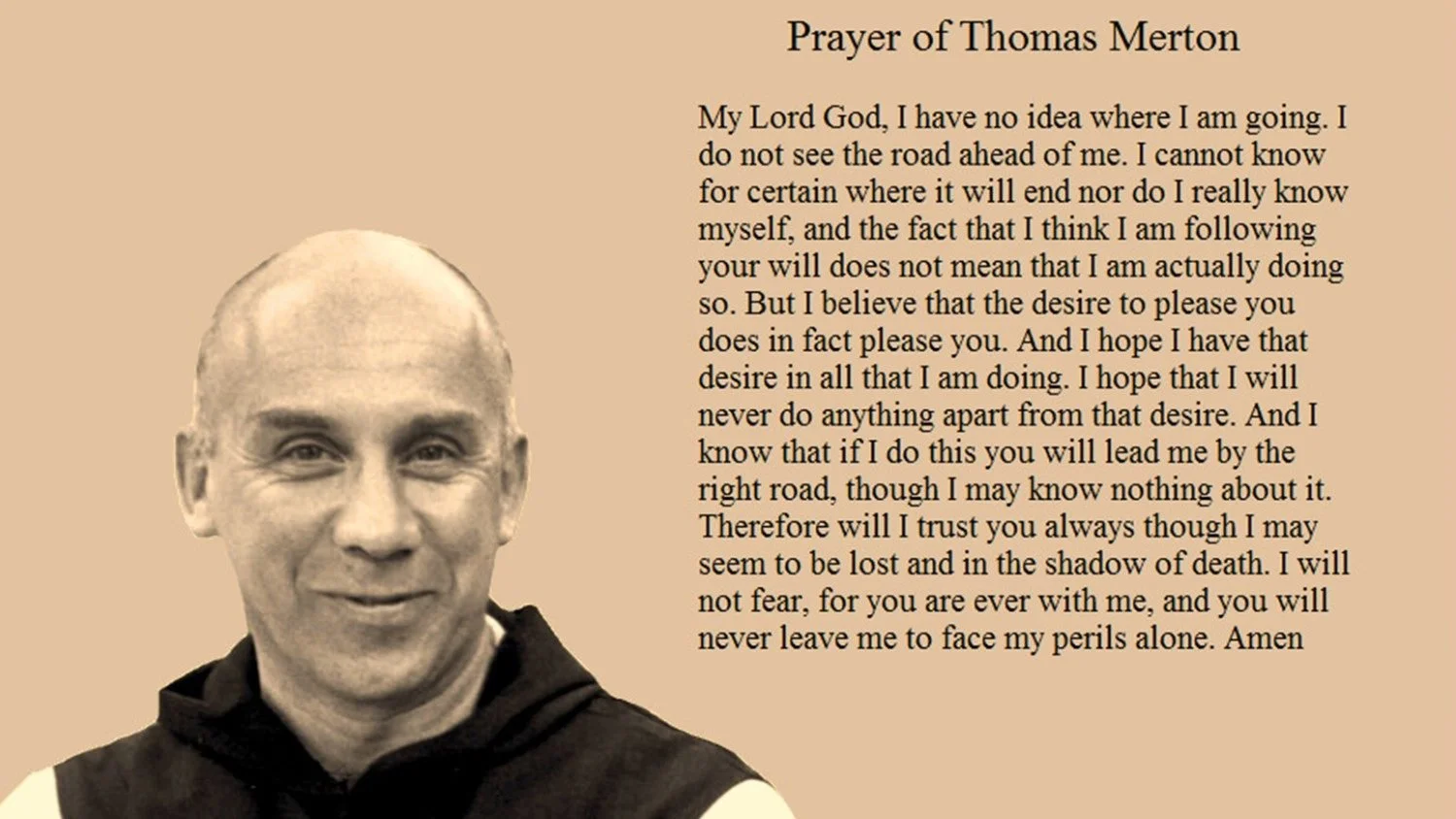 Prayer of Thomas Merton

My Lord God, I have no idea where I am going. I do not see the road ahead of me. I cannot know for certain where it will end nor do I really know myself, and the fact that I think I am following your will does not mean that I am actually doing so. But I believe that the desire to please you does in fact please you. And I hope I have that desire in all that I am doing. I hope that I will never do anything apart from that desire. And I know that if I do this you will lead me by the right road, though I may know nothing about it. Therefore will I trust you always though I may seem to be lost and in the shadow of death. I will not fear, for you are ever with me, and you will never leave me to face my perils alone. Amen